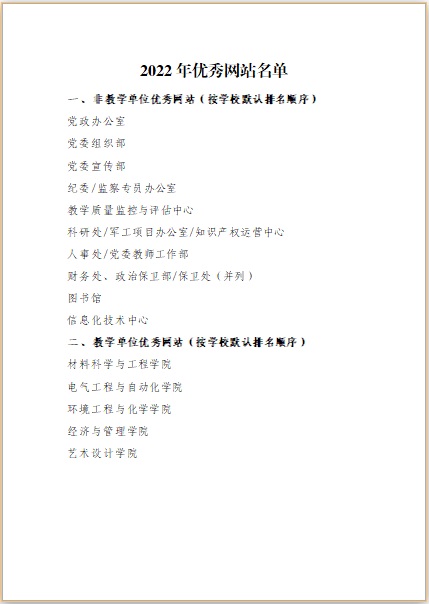 2022年优秀网站名单

一、非教学单位优秀网站（按学校默认排名顺序）

党政办公室

党委组织部

党委宣传部

纪委/监察专员办公室

教学质量监控与评估中心

科研处/军工项目办公室/知识产权运营中心

人事处/党委教师工作部

财务处、政治保卫部/保卫处（并列）

图书馆

信息化技术中心

二、教学单位优秀网站（按学校默认排名顺序）

材料科学与工程学院

电气工程与自动化学院

环境工程与化学学院

经济与管理学院

艺术设计学院